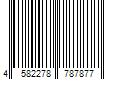 4 582278 787877